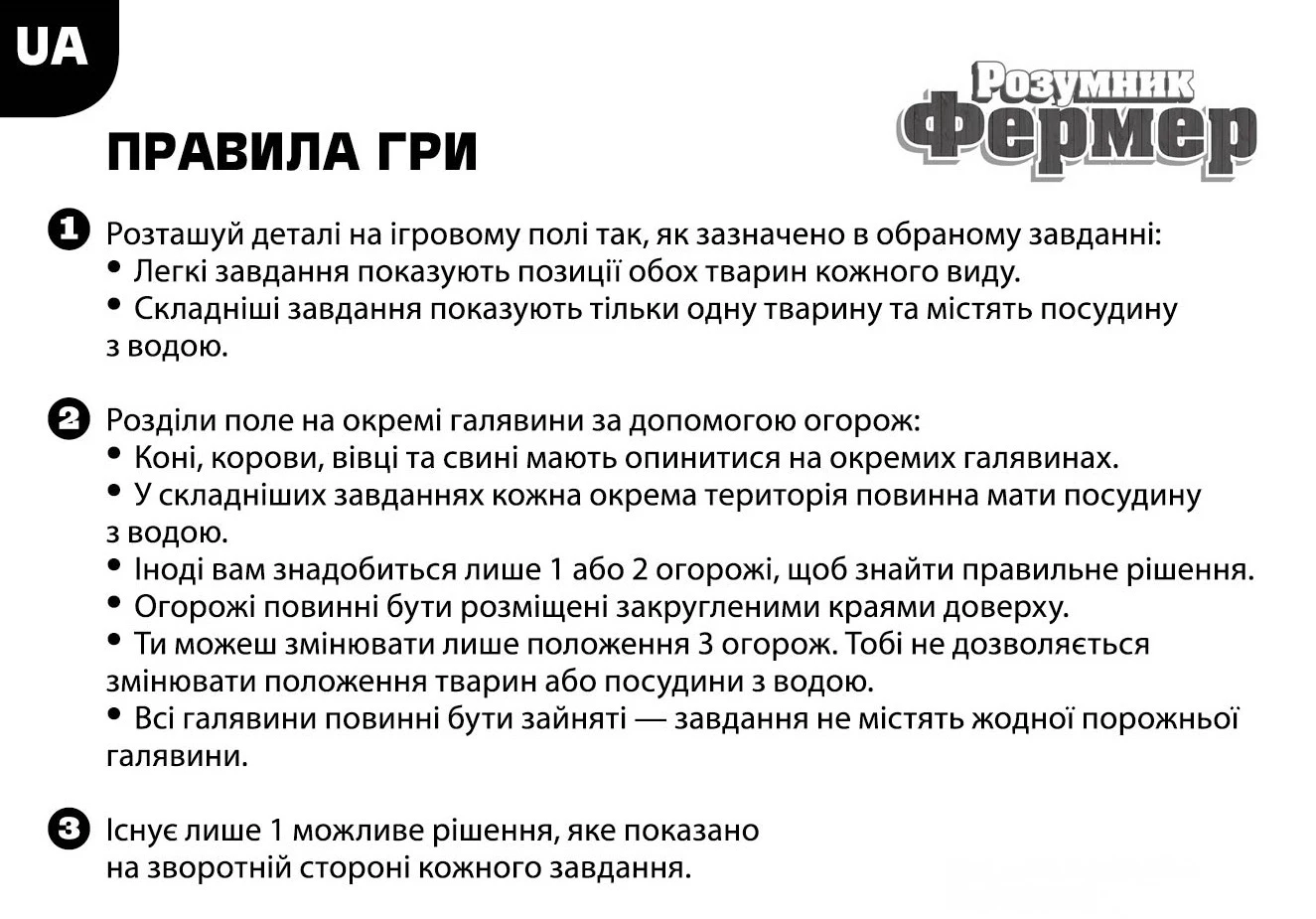 UA

Розумник
Фермер

ПРАВИЛА ГРИ

1 Розташуй деталі на ігровому полі так, як зазначено в обраному завданні:
• Легкі завдання показують позиції обох тварин кожного виду.
• Складніші завдання показують тільки одну тварину та містять посудину з водою.

2 Розділи поле на окремі галявини за допомогою огорож:
• Коні, корови, вівці та свині мають опинитися на окремих галявинах.
• У складніших завданнях кожна окрема територія повинна мати посудину з водою.
• Іноді вам знадобиться лише 1 або 2 огорожі, щоб знайти правильне рішення.
• Огорожі повинні бути розміщені закругленими краями доверху.
• Ти можеш змінювати лише положення 3 огорож. Тобі не дозволяється змінювати положення тварин або посудини з водою.
• Всі галявини повинні бути зайняті — завдання не містять жодної порожньої галявини.

3 Існує лише 1 можливе рішення, яке показано на зворотній стороні кожного завдання.